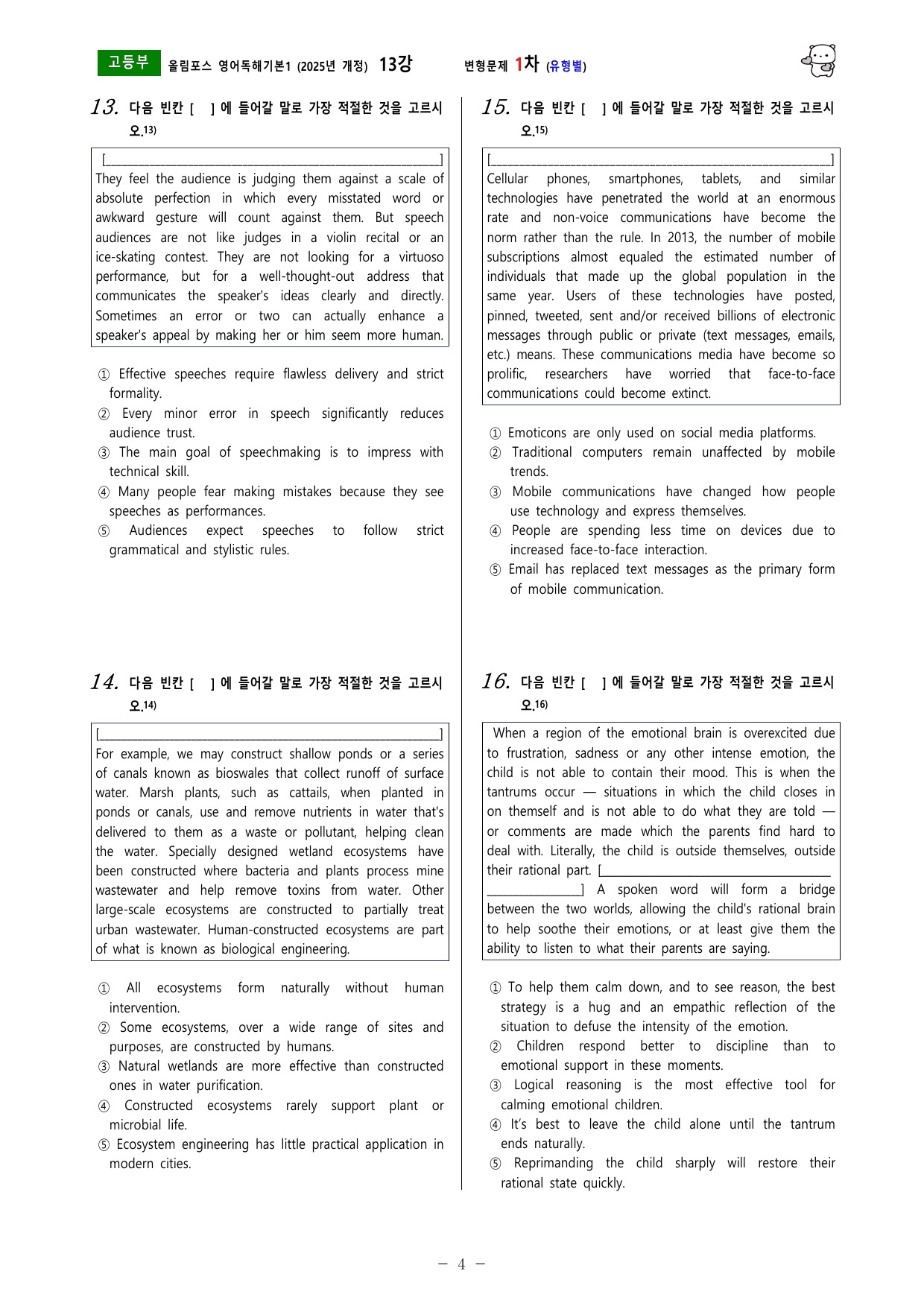 고등부 올림포스 영어독해기본1 (2025년 개정) 13강 변형문제 1차 (유형별)

13. 다음 빈칸 [ ] 에 들어갈 말로 가장 적절한 것을 고르시오.$^{13)}$

[____]
They feel the audience is judging them against a scale of absolute perfection in which every misstated word or awkward gesture will count against them. But speech audiences are not like judges in a violin recital or an ice-skating contest. They are not looking for a virtuoso performance, but for a well-thought-out address that communicates the speaker's ideas clearly and directly. Sometimes an error or two can actually enhance a speaker's appeal by making her or him seem more human.

① Effective speeches require flawless delivery and strict formality.
② Every minor error in speech significantly reduces audience trust.
③ The main goal of speechmaking is to impress with technical skill.
④ Many people fear making mistakes because they see speeches as performances.
⑤ Audiences expect speeches to follow strict grammatical and stylistic rules.

14. 다음 빈칸 [ ] 에 들어갈 말로 가장 적절한 것을 고르시오.$^{14)}$

[____]
For example, we may construct shallow ponds or a series of canals known as bioswales that collect runoff of surface water. Marsh plants, such as cattails, when planted in ponds or canals, use and remove nutrients in water that's delivered to them as a waste or pollutant, helping clean the water. Specially designed wetland ecosystems have been constructed where bacteria and plants process mine wastewater and help remove toxins from water. Other large-scale ecosystems are constructed to partially treat urban wastewater. Human-constructed ecosystems are part of what is known as biological engineering.

① All ecosystems form naturally without human intervention.
② Some ecosystems, over a wide range of sites and purposes, are constructed by humans.
③ Natural wetlands are more effective than constructed ones in water purification.
④ Constructed ecosystems rarely support plant or microbial life.
⑤ Ecosystem engineering has little practical application in modern cities.

15. 다음 빈칸 [ ] 에 들어갈 말로 가장 적절한 것을 고르시오.$^{15)}$

[____]
Cellular phones, smartphones, tablets, and similar technologies have penetrated the world at an enormous rate and non-voice communications have become the norm rather than the rule. In 2013, the number of mobile subscriptions almost equaled the estimated number of individuals that made up the global population in the same year. Users of these technologies have posted, pinned, tweeted, sent and/or received billions of electronic messages through public or private (text messages, emails, etc.) means. These communications media have become so prolific, researchers have worried that face-to-face communications could become extinct.

① Emoticons are only used on social media platforms.
② Traditional computers remain unaffected by mobile trends.
③ Mobile communications have changed how people use technology and express themselves.
④ People are spending less time on devices due to increased face-to-face interaction.
⑤ Email has replaced text messages as the primary form of mobile communication.

16. 다음 빈칸 [ ] 에 들어갈 말로 가장 적절한 것을 고르시오.$^{16)}$

When a region of the emotional brain is overexcited due to frustration, sadness or any other intense emotion, the child is not able to contain their mood. This is when the tantrums occur — situations in which the child closes in on themself and is not able to do what they are told — or comments are made which the parents find hard to deal with. Literally, the child is outside themselves, outside their rational part. [____] A spoken word will form a bridge between the two worlds, allowing the child's rational brain to help soothe their emotions, or at least give them the ability to listen to what their parents are saying.

① To help them calm down, and to see reason, the best strategy is a hug and an empathic reflection of the situation to defuse the intensity of the emotion.
② Children respond better to discipline than to emotional support in these moments.
③ Logical reasoning is the most effective tool for calming emotional children.
④ It's best to leave the child alone until the tantrum ends naturally.
⑤ Reprimanding the child sharply will restore their rational state quickly.

- 4 -